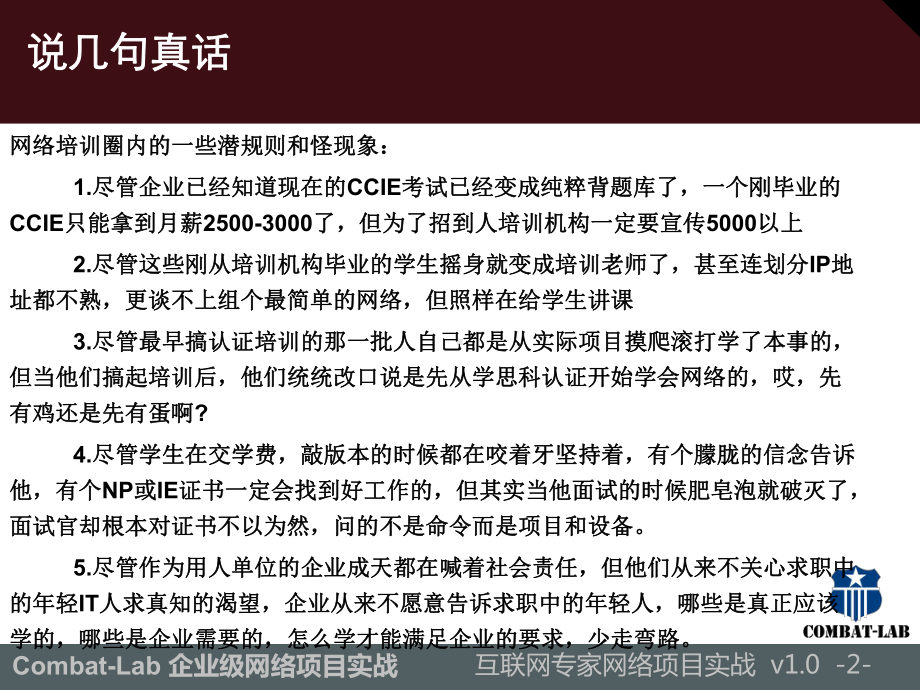 说几句真话

网络培训圈内的一些潜规则和怪现象：

1.尽管企业已经知道现在的CCIE考试已经变成纯粹背题库了，一个刚毕业的CCIE只能拿到月薪2500-3000了，但为了招到人培训机构一定要宣传5000以上

2.尽管这些刚从培训机构毕业的学生摇身就变成培训老师了，甚至连划分IP地址都不熟，更谈不上组个最简单的网络，但照样在给学生讲课

3.尽管最早搞认证培训的那一批人自己都是从实际项目摸爬滚打学了本事的，但当他们搞起培训后，他们统统改口说是先从学思科认证开始学会网络的，哎，先有鸡还是先有蛋啊?

4.尽管学生在交学费，敲版本的时候都在咬着牙坚持着，有个朦胧的信念告诉他，有个NP或IE证书一定会找到好工作的，但其实当他面试的时候肥皂泡就破灭了，面试官却根本对证书不以为然，问的不是命令而是项目和设备。

5.尽管作为用人单位的企业成天都在喊着社会责任，但他们从来不关心求职中的年轻IT人求真知的渴望，企业从来不愿意告诉求职中的年轻人，哪些是真正应该学的，哪些是企业需要的，怎么学才能满足企业的要求，少走弯路。

COMBAT-LAB

Combat-Lab 企业级网络项目实战 互联网专家网络项目实战 v1.0 -2-